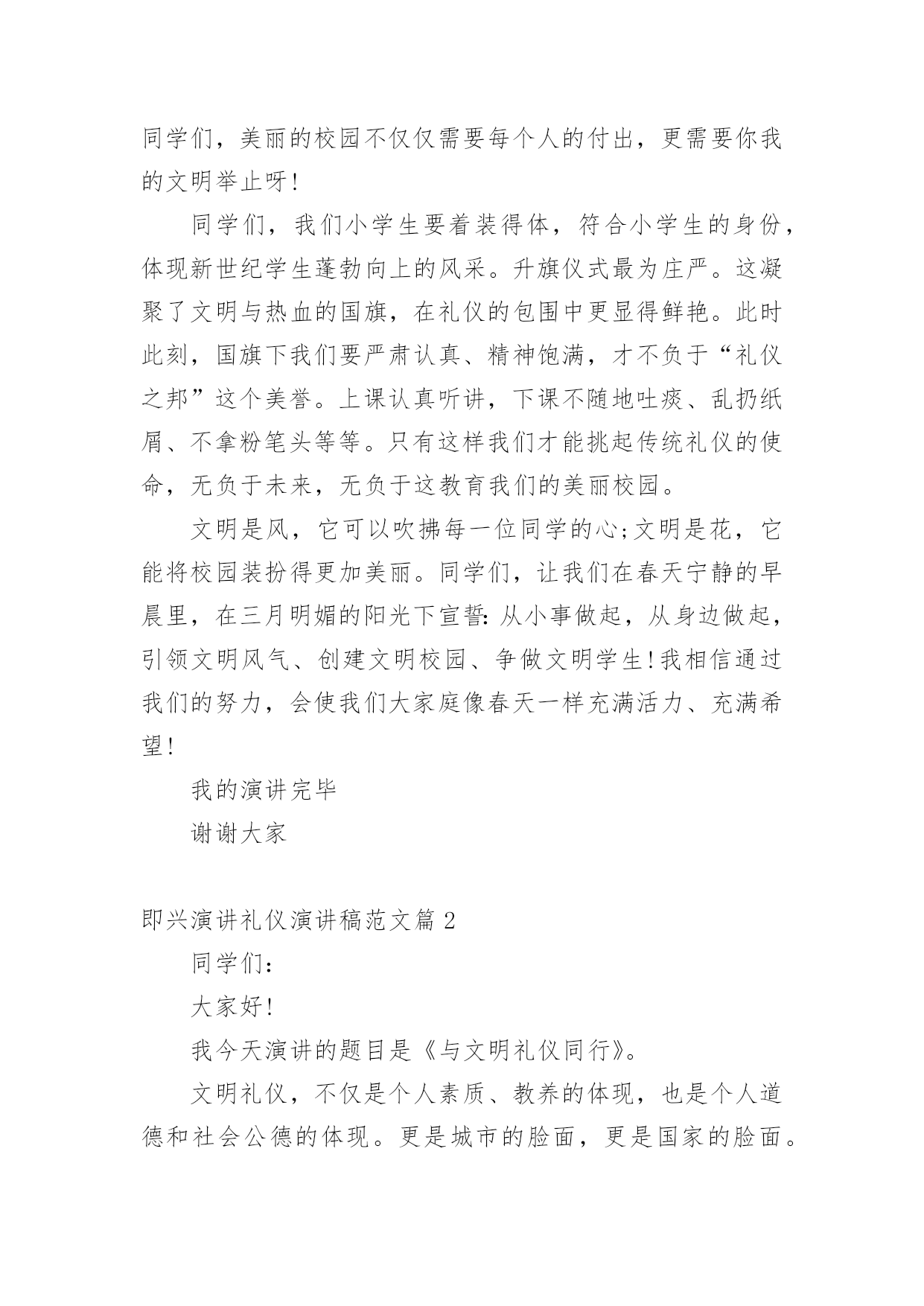 同学们，美丽的校园不仅仅需要每个人的付出，更需要你我的文明举止呀!

同学们，我们小学生要着装得体，符合小学生的身份，体现新世纪学生蓬勃向上的风采。升旗仪式最为庄严。这凝聚了文明与热血的国旗，在礼仪的包围中更显得鲜艳。此时此刻，国旗下我们要严肃认真、精神饱满，才不负于“礼仪之邦”这个美誉。上课认真听讲，下课不随地吐痰、乱扔纸屑、不拿粉笔头等等。只有这样我们才能挑起传统礼仪的使命，无负于未来，无负于这教育我们的美丽校园。

文明是风，它可以吹拂每一位同学的心;文明是花，它能将校园装扮得更加美丽。同学们，让我们在春天宁静的早晨里，在三月明媚的阳光下宣誓:从小事做起，从身边做起，引领文明风气、创建文明校园、争做文明学生!我相信通过我们的努力，会使我们大家庭像春天一样充满活力、充满希望!

我的演讲完毕

谢谢大家

即兴演讲礼仪演讲稿范文篇2

同学们:

大家好!

我今天演讲的题目是《与文明礼仪同行》。

文明礼仪，不仅是个人素质、教养的体现，也是个人道德和社会公德的体现。更是城市的脸面，更是国家的脸面。